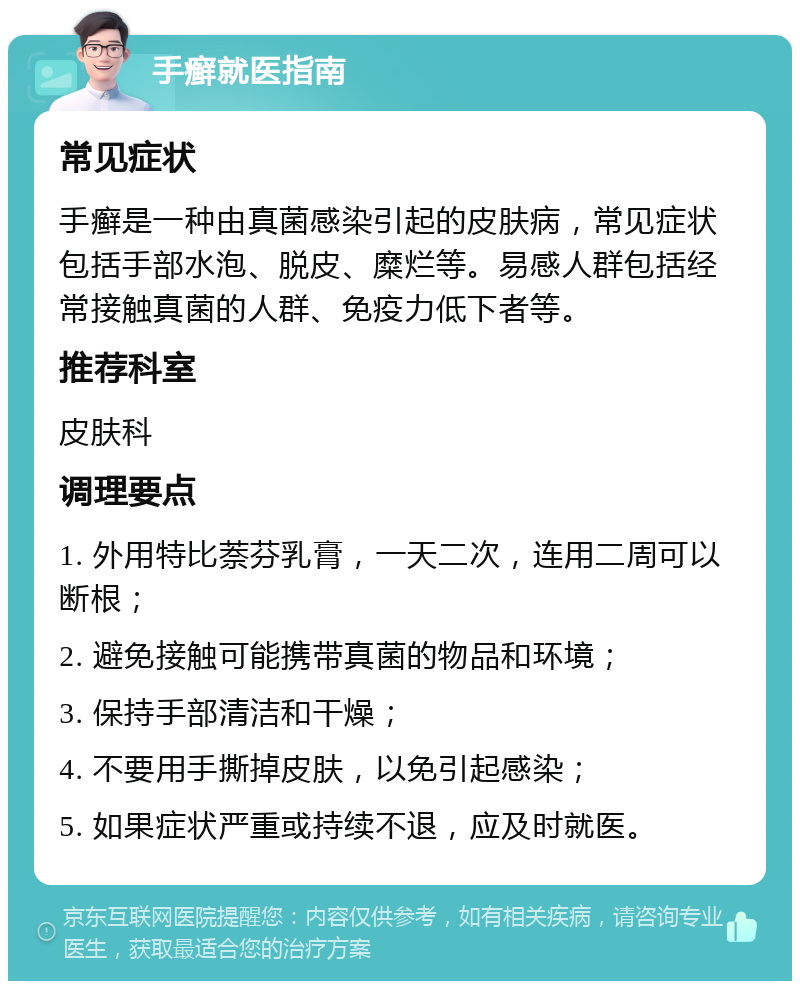 手癣就医指南

常见症状

手癣是一种由真菌感染引起的皮肤病，常见症状包括手部水泡、脱皮、糜烂等。易感人群包括经常接触真菌的人群、免疫力低下者等。

推荐科室

皮肤科

调理要点

1. 外用特比萘芬乳膏，一天二次，连用二周可以断根；

2. 避免接触可能携带真菌的物品和环境；

3. 保持手部清洁和干燥；

4. 不要用手撕掉皮肤，以免引起感染；

5. 如果症状严重或持续不退，应及时就医。

京东互联网医院提醒您：内容仅供参考，如有相关疾病，请咨询专业医生，获取最适合您的治疗方案